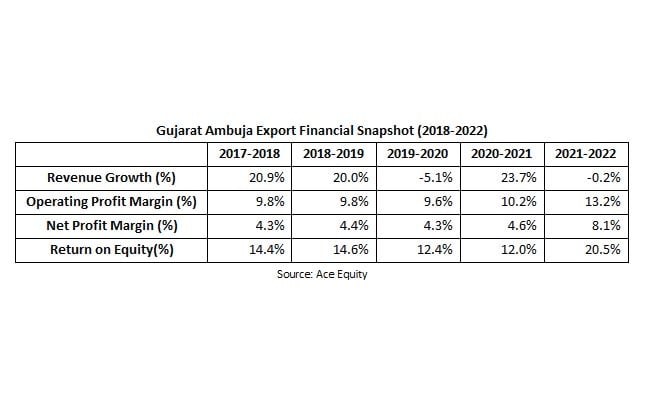 Gujarat Ambuja Export Financial Snapshot (2018-2022)

| | 2017-2018 | 2018-2019 | 2019-2020 | 2020-2021 | 2021-2022 |
|---|---|---|---|---|---|
| Revenue Growth (%) | 20.9% | 20.0% | -5.1% | 23.7% | -0.2% |
| Operating Profit Margin (%) | 9.8% | 9.8% | 9.6% | 10.2% | 13.2% |
| Net Profit Margin (%) | 4.3% | 4.4% | 4.3% | 4.6% | 8.1% |
| Return on Equity(%) | 14.4% | 14.6% | 12.4% | 12.0% | 20.5% |

Source: Ace Equity